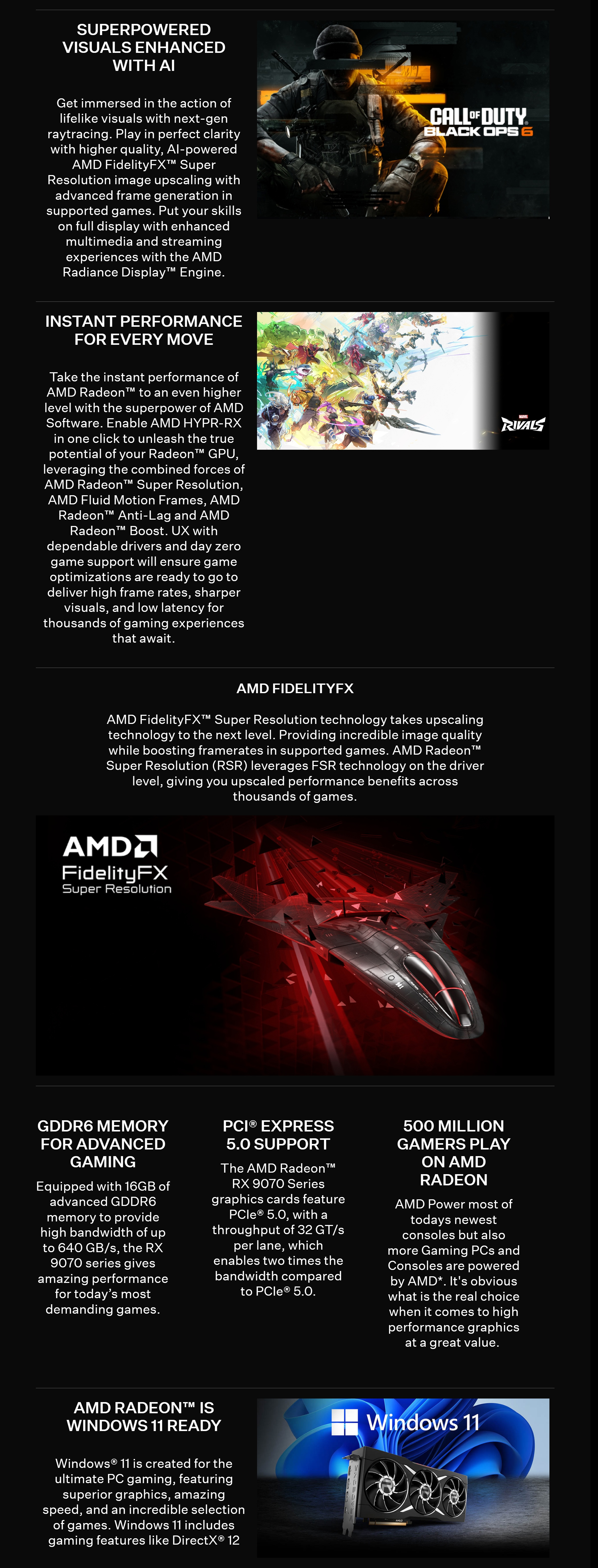 SUPERPOWERED VISUALS ENHANCED WITH AI

Get immersed in the action of lifelike visuals with next-gen raytracing. Play in perfect clarity with higher quality, AI-powered AMD FidelityFX™ Super Resolution image upscaling with advanced frame generation in supported games. Put your skills on full display with enhanced multimedia and streaming experiences with the AMD Radiance Display™ Engine.

CALL OF DUTY BLACK OPS 6

INSTANT PERFORMANCE FOR EVERY MOVE

Take the instant performance of AMD Radeon™ to an even higher level with the superpower of AMD Software. Enable AMD HYPR-RX in one click to unleash the true potential of your Radeon™ GPU, leveraging the combined forces of AMD Radeon™ Super Resolution, AMD Fluid Motion Frames, AMD Radeon™ Anti-Lag and AMD Radeon™ Boost. UX with dependable drivers and day zero game support will ensure game optimizations are ready to go to deliver high frame rates, sharper visuals, and low latency for thousands of gaming experiences that await.

MARVEL RIVALS

AMD FIDELITYFX

AMD FidelityFX™ Super Resolution technology takes upscaling technology to the next level. Providing incredible image quality while boosting framerates in supported games. AMD Radeon™ Super Resolution (RSR) leverages FSR technology on the driver level, giving you upscaled performance benefits across thousands of games.

AMD
FidelityFX
Super Resolution

GDDR6 MEMORY FOR ADVANCED GAMING

Equipped with 16GB of advanced GDDR6 memory to provide high bandwidth of up to 640 GB/s, the RX 9070 series gives amazing performance for today's most demanding games.

PCI® EXPRESS 5.0 SUPPORT

The AMD Radeon™ RX 9070 Series graphics cards feature PCIe® 5.0, with a throughput of 32 GT/s per lane, which enables two times the bandwidth compared to PCIe® 5.0.

500 MILLION GAMERS PLAY ON AMD RADEON

AMD Power most of todays newest consoles but also more Gaming PCs and Consoles are powered by AMD*. It's obvious what is the real choice when it comes to high performance graphics at a great value.

AMD RADEON™ IS WINDOWS 11 READY

Windows® 11 is created for the ultimate PC gaming, featuring superior graphics, amazing speed, and an incredible selection of games. Windows 11 includes gaming features like DirectX® 12

Windows 11